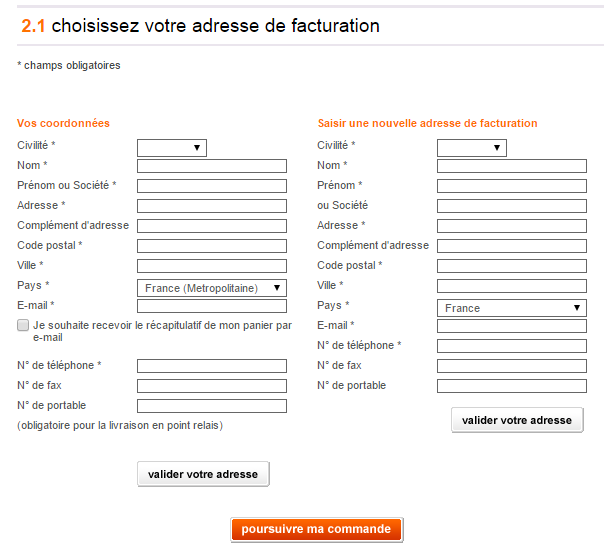 2.1 choisissez votre adresse de facturation

* champs obligatoires

Vos coordonnées

Civilité *

Nom *

Prénom ou Société *

Adresse *

Complément d'adresse

Code postal *

Ville *

Pays * France (Metropolitaine)

E-mail *

Je souhaite recevoir le récapitulatif de mon panier par e-mail

N° de téléphone *

N° de fax

N° de portable

(obligatoire pour la livraison en point relais)

valider votre adresse

Saisir une nouvelle adresse de facturation

Civilité *

Nom *

Prénom *

ou Société

Adresse *

Complément d'adresse

Code postal *

Ville *

Pays * France

E-mail *

N° de téléphone *

N° de fax

N° de portable

valider votre adresse

poursuivre ma commande